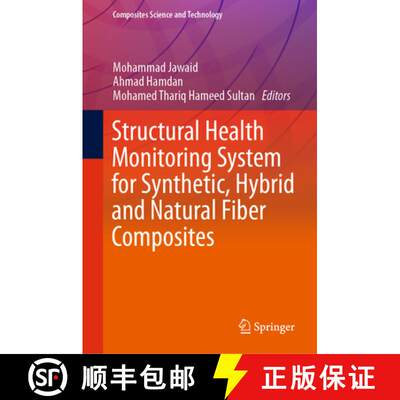 Composites Science and Technology

Mohammad Jawaid
Ahmad Hamdan
Mohamed Thariq Hameed Sultan Editors

Structural Health Monitoring System for Synthetic, Hybrid and Natural Fiber Composites

Springer

SF 顺丰包邮

正版保证